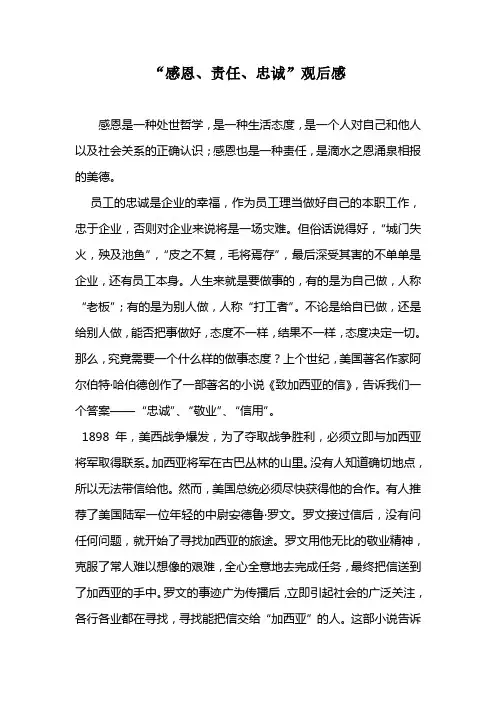 “感恩、责任、忠诚”观后感

感恩是一种处世哲学，是一种生活态度，是一个人对自己和他人以及社会关系的正确认识；感恩也是一种责任，是滴水之恩涌泉相报的美德。

员工的忠诚是企业的幸福，作为员工理当做好自己的本职工作，忠于企业，否则对企业来说将是一场灾难。但俗话说得好，“城门失火，殃及池鱼”，“皮之不复，毛将焉存”，最后深受其害的不单单是企业，还有员工本身。人生来就是要做事的，有的是为自己做，人称“老板”；有的是为别人做，人称“打工者”。不论是给自已做，还是给别人做，能否把事做好，态度不一样，结果不一样，态度决定一切。那么，究竟需要一个什么样的做事态度？上个世纪，美国著名作家阿尔伯特·哈伯德创作了一部著名的小说《致加西亚的信》，告诉我们一个答案——“忠诚”、“敬业”、“信用”。

1898 年，美西战争爆发，为了夺取战争胜利，必须立即与加西亚将军取得联系。加西亚将军在古巴丛林的山里。没有人知道确切地点，所以无法带信给他。然而，美国总统必须尽快获得他的合作。有人推荐了美国陆军一位年轻的中尉安德鲁·罗文。罗文接过信后，没有问任何问题，就开始了寻找加西亚的旅途。罗文用他无比的敬业精神，克服了常人难以想像的艰难，全心全意地去完成任务，最终把信送到了加西亚的手中。罗文的事迹广为传播后，立即引起社会的广泛关注，各行各业都在寻找，寻找能把信交给“加西亚”的人。这部小说告诉